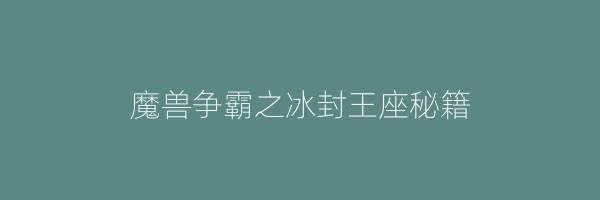 魔兽争霸之冰封王座秘籍